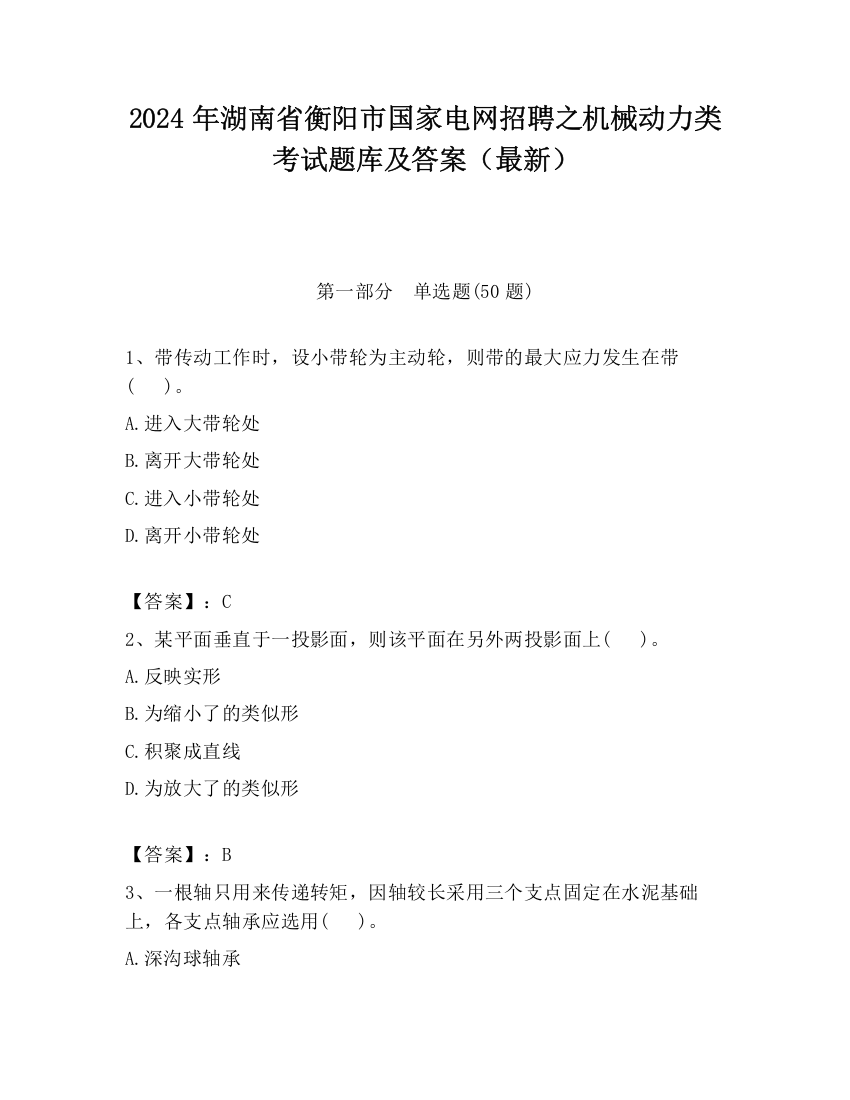 2024 年湖南省衡阳市国家电网招聘之机械动力类考试题库及答案（最新）

第一部分　单选题(50 题)

1、带传动工作时，设小带轮为主动轮，则带的最大应力发生在带(　　)。

A.进入大带轮处

B.离开大带轮处

C.进入小带轮处

D.离开小带轮处

【答案】：C

2、某平面垂直于一投影面，则该平面在另外两投影面上(　　)。

A.反映实形

B.为缩小了的类似形

C.积聚成直线

D.为放大了的类似形

【答案】：B

3、一根轴只用来传递转矩，因轴较长采用三个支点固定在水泥基础上，各支点轴承应选用(　　)。

A.深沟球轴承